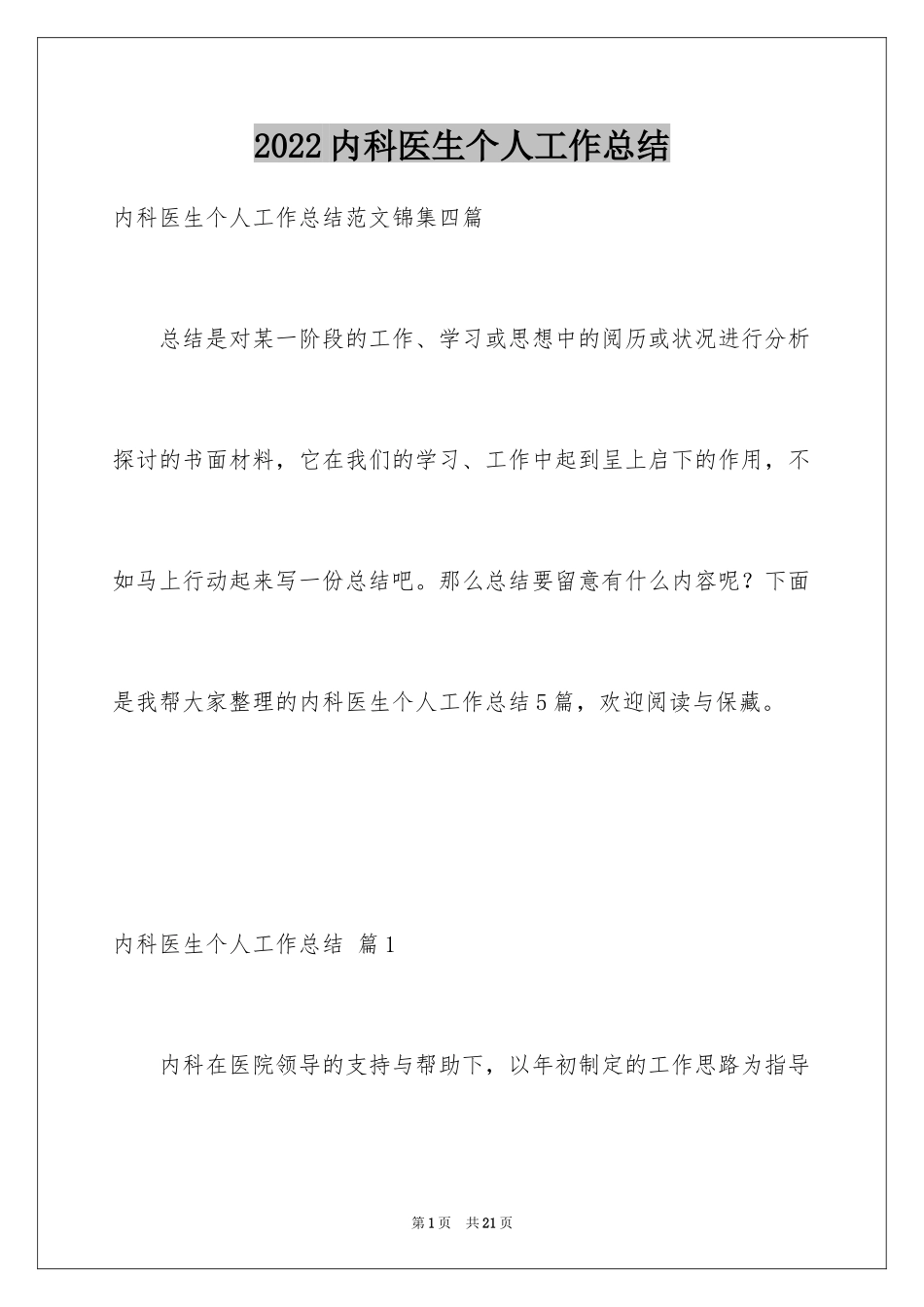 2022内科医生个人工作总结

内科医生个人工作总结范文锦集四篇

总结是对某一阶段的工作、学习或思想中的阅历或状况进行分析探讨的书面材料，它在我们的学习、工作中起到呈上启下的作用，不如马上行动起来写一份总结吧。那么总结要留意有什么内容呢？下面是我帮大家整理的内科医生个人工作总结5篇，欢迎阅读与保藏。

内科医生个人工作总结 篇1

内科在医院领导的支持与帮助下，以年初制定的工作思路为指导

第1页 共21页